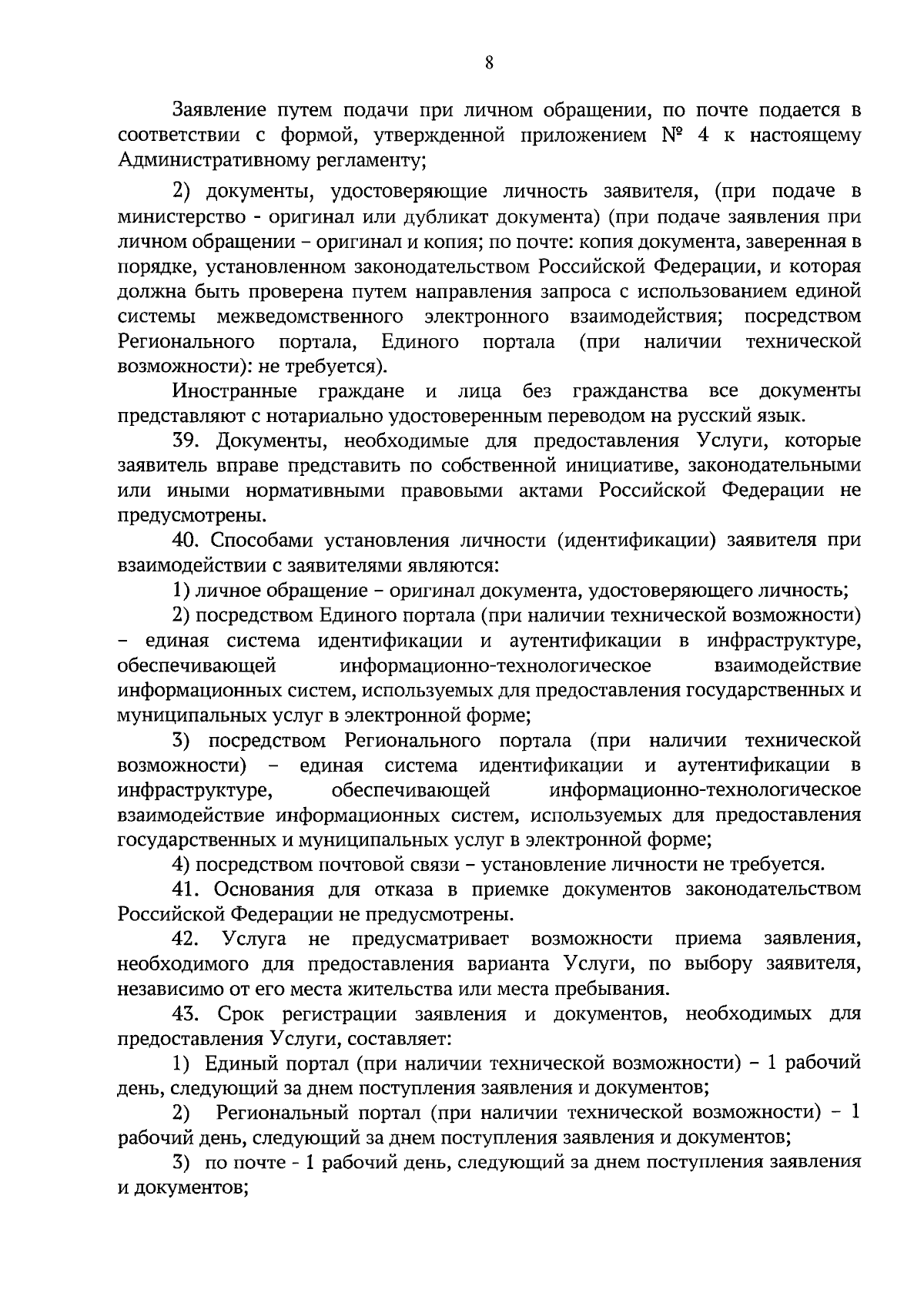 8

Заявление путем подачи при личном обращении, по почте подается в соответствии с формой, утвержденной приложением № 4 к настоящему Административному регламенту;

2) документы, удостоверяющие личность заявителя, (при подаче в министерство - оригинал или дубликат документа) (при подаче заявления при личном обращении – оригинал и копия; по почте: копия документа, заверенная в порядке, установленном законодательством Российской Федерации, и которая должна быть проверена путем направления запроса с использованием единой системы межведомственного электронного взаимодействия; посредством Регионального портала, Единого портала (при наличии технической возможности): не требуется).

Иностранные граждане и лица без гражданства все документы представляют с нотариально удостоверенным переводом на русский язык.

39. Документы, необходимые для предоставления Услуги, которые заявитель вправе представить по собственной инициативе, законодательными или иными нормативными правовыми актами Российской Федерации не предусмотрены.

40. Способами установления личности (идентификации) заявителя при взаимодействии с заявителями являются:

1) личное обращение – оригинал документа, удостоверяющего личность;

2) посредством Единого портала (при наличии технической возможности) – единая система идентификации и аутентификации в инфраструктуре, обеспечивающей информационно-технологическое взаимодействие информационных систем, используемых для предоставления государственных и муниципальных услуг в электронной форме;

3) посредством Регионального портала (при наличии технической возможности) – единая система идентификации и аутентификации в инфраструктуре, обеспечивающей информационно-технологическое взаимодействие информационных систем, используемых для предоставления государственных и муниципальных услуг в электронной форме;

4) посредством почтовой связи – установление личности не требуется.

41. Основания для отказа в приемке документов законодательством Российской Федерации не предусмотрены.

42. Услуга не предусматривает возможности приема заявления, необходимого для предоставления варианта Услуги, по выбору заявителя, независимо от его места жительства или места пребывания.

43. Срок регистрации заявления и документов, необходимых для предоставления Услуги, составляет:

1) Единый портал (при наличии технической возможности) – 1 рабочий день, следующий за днем поступления заявления и документов;

2) Региональный портал (при наличии технической возможности) – 1 рабочий день, следующий за днем поступления заявления и документов;

3) по почте - 1 рабочий день, следующий за днем поступления заявления и документов;